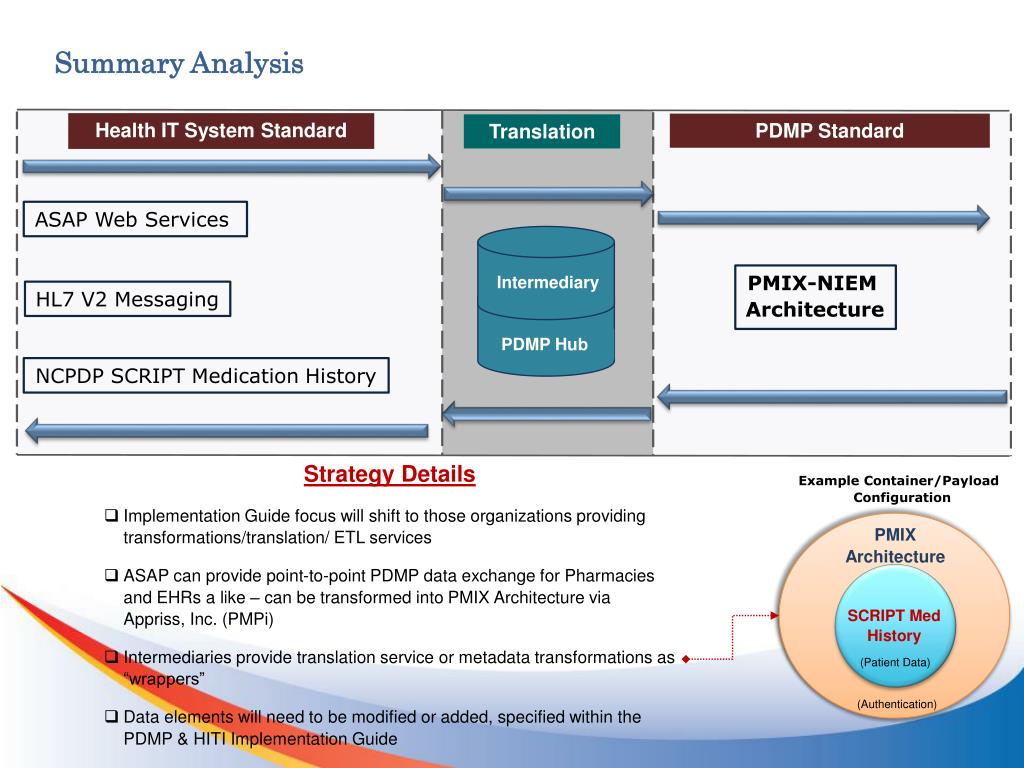 Summary Analysis

Health IT System Standard

Translation

PDMP Standard

ASAP Web Services

HL7 V2 Messaging

NCPDP SCRIPT Medication History

Intermediary

PDMP Hub

PMIX-NIEM Architecture

Strategy Details

❑ Implementation Guide focus will shift to those organizations providing transformations/translation/ ETL services

❑ ASAP can provide point-to-point PDMP data exchange for Pharmacies and EHRs a like – can be transformed into PMIX Architecture via Appriss, Inc. (PMPi)

❑ Intermediaries provide translation service or metadata transformations as "wrappers"

❑ Data elements will need to be modified or added, specified within the PDMP & HITI Implementation Guide

Example Container/Payload Configuration

PMIX Architecture

SCRIPT Med History

(Patient Data)

(Authentication)